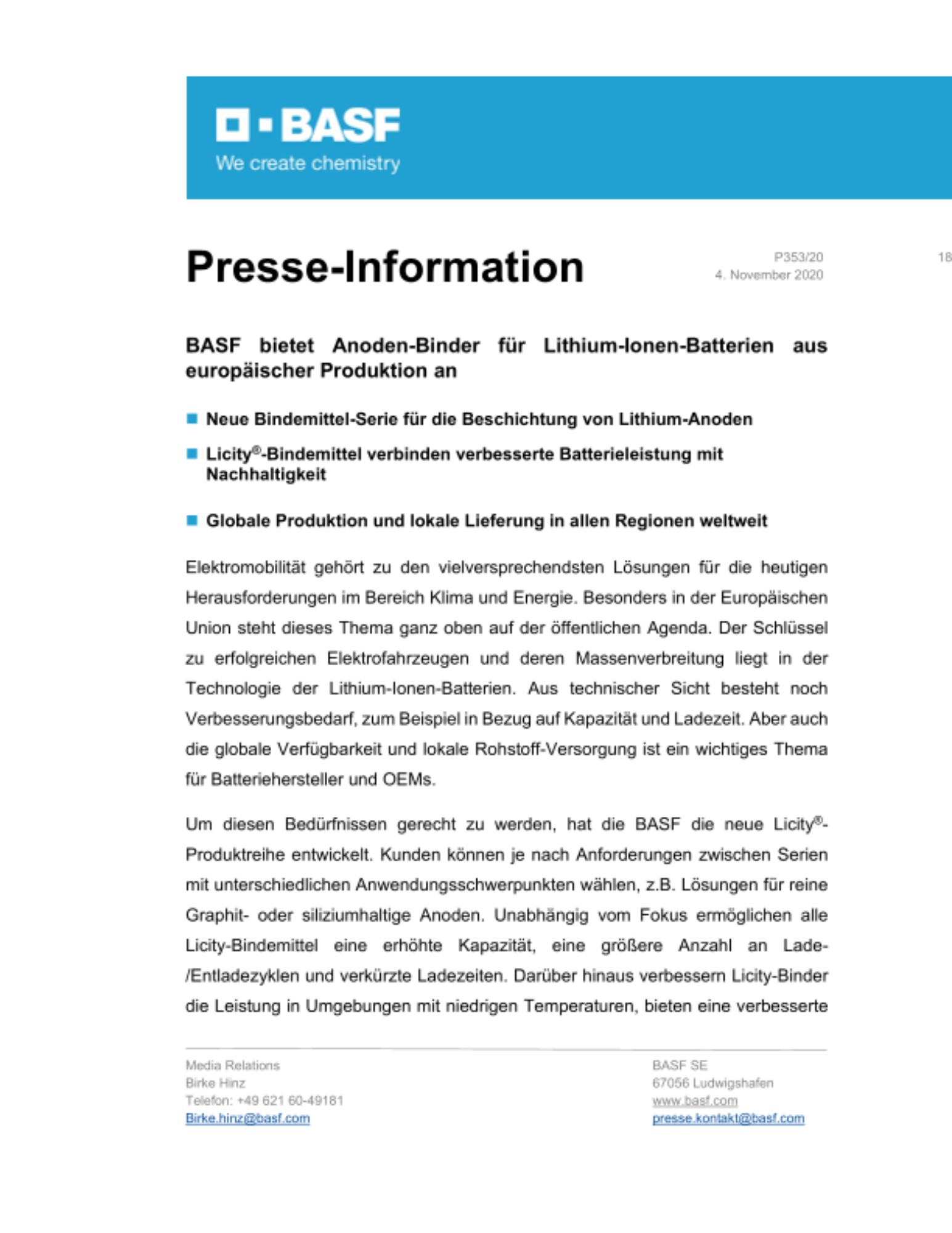 BASF
We create chemistry

Presse-Information

P353/20
4. November 2020

18

BASF bietet Anoden-Binder für Lithium-Ionen-Batterien aus europäischer Produktion an

Neue Bindemittel-Serie für die Beschichtung von Lithium-Anoden

Licity®-Bindemittel verbinden verbesserte Batterieleistung mit Nachhaltigkeit

Globale Produktion und lokale Lieferung in allen Regionen weltweit

Elektromobilität gehört zu den vielversprechendsten Lösungen für die heutigen Herausforderungen im Bereich Klima und Energie. Besonders in der Europäischen Union steht dieses Thema ganz oben auf der öffentlichen Agenda. Der Schlüssel zu erfolgreichen Elektrofahrzeugen und deren Massenverbreitung liegt in der Technologie der Lithium-Ionen-Batterien. Aus technischer Sicht besteht noch Verbesserungsbedarf, zum Beispiel in Bezug auf Kapazität und Ladezeit. Aber auch die globale Verfügbarkeit und lokale Rohstoff-Versorgung ist ein wichtiges Thema für Batteriehersteller und OEMs.

Um diesen Bedürfnissen gerecht zu werden, hat die BASF die neue Licity®-Produktreihe entwickelt. Kunden können je nach Anforderungen zwischen Serien mit unterschiedlichen Anwendungsschwerpunkten wählen, z.B. Lösungen für reine Graphit- oder siliziumhaltige Anoden. Unabhängig vom Fokus ermöglichen alle Licity-Bindemittel eine erhöhte Kapazität, eine größere Anzahl an Lade-/Entladezyklen und verkürzte Ladezeiten. Darüber hinaus verbessern Licity-Binder die Leistung in Umgebungen mit niedrigen Temperaturen, bieten eine verbesserte

Media Relations
Birke Hinz
Telefon: +49 621 60-49181
Birke.hinz@basf.com

BASF SE
67056 Ludwigshafen
www.basf.com
presse.kontakt@basf.com